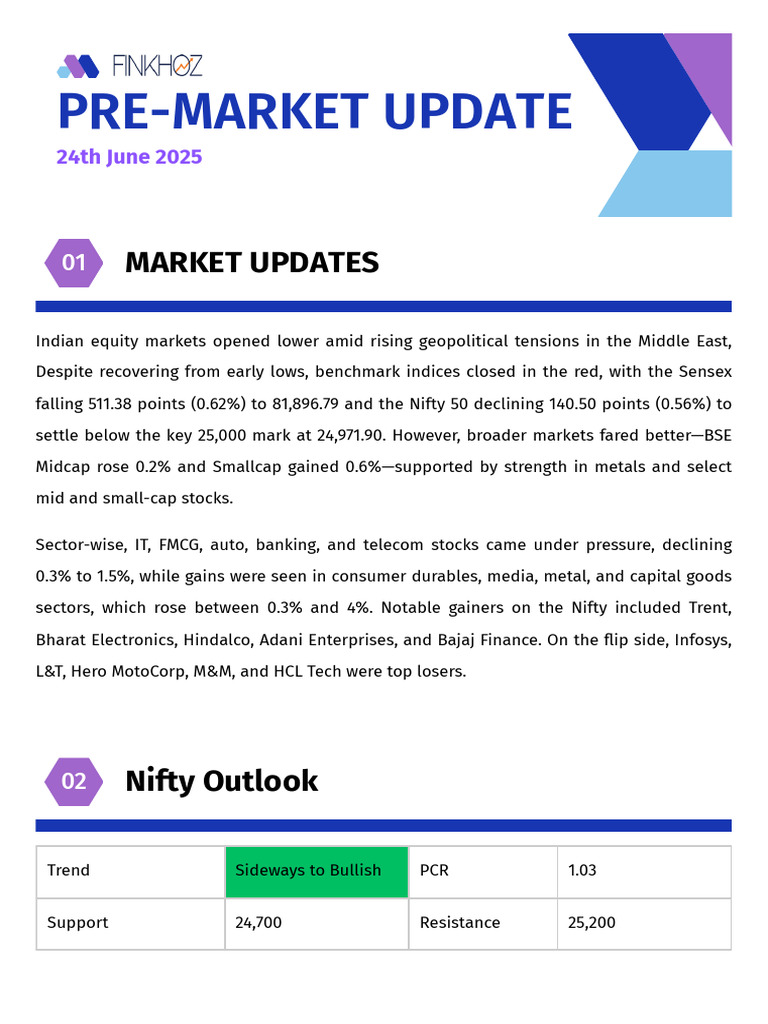 FINKHOZ

PRE-MARKET UPDATE

24th June 2025

01

MARKET UPDATES

Indian equity markets opened lower amid rising geopolitical tensions in the Middle East, Despite recovering from early lows, benchmark indices closed in the red, with the Sensex falling 511.38 points (0.62%) to 81,896.79 and the Nifty 50 declining 140.50 points (0.56%) to settle below the key 25,000 mark at 24,971.90. However, broader markets fared better—BSE Midcap rose 0.2% and Smallcap gained 0.6%—supported by strength in metals and select mid and small-cap stocks.

Sector-wise, IT, FMCG, auto, banking, and telecom stocks came under pressure, declining 0.3% to 1.5%, while gains were seen in consumer durables, media, metal, and capital goods sectors, which rose between 0.3% and 4%. Notable gainers on the Nifty included Trent, Bharat Electronics, Hindalco, Adani Enterprises, and Bajaj Finance. On the flip side, Infosys, L&T, Hero MotoCorp, M&M, and HCL Tech were top losers.

02

Nifty Outlook

| Trend | Sideways to Bullish | PCR | 1.03 |
|---|---|---|---|
| Support | 24,700 | Resistance | 25,200 |